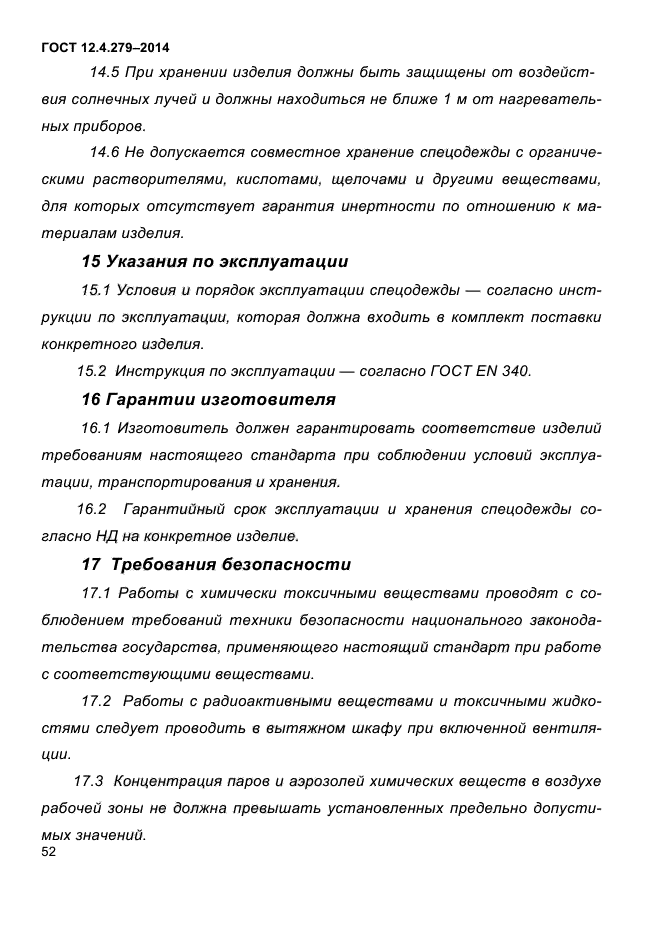 ГОСТ 12.4.279–2014

14.5 При хранении изделия должны быть защищены от воздействия солнечных лучей и должны находиться не ближе 1 м от нагревательных приборов.

14.6 Не допускается совместное хранение спецодежды с органическими растворителями, кислотами, щелочами и другими веществами, для которых отсутствует гарантия инертности по отношению к материалам изделия.

15 Указания по эксплуатации

15.1 Условия и порядок эксплуатации спецодежды — согласно инструкции по эксплуатации, которая должна входить в комплект поставки конкретного изделия.

15.2 Инструкция по эксплуатации — согласно ГОСТ EN 340.

16 Гарантии изготовителя

16.1 Изготовитель должен гарантировать соответствие изделий требованиям настоящего стандарта при соблюдении условий эксплуатации, транспортирования и хранения.

16.2 Гарантийный срок эксплуатации и хранения спецодежды согласно НД на конкретное изделие.

17 Требования безопасности

17.1 Работы с химически токсичными веществами проводят с соблюдением требований техники безопасности национального законодательства государства, применяющего настоящий стандарт при работе с соответствующими веществами.

17.2 Работы с радиоактивными веществами и токсичными жидкостями следует проводить в вытяжном шкафу при включенной вентиляции.

17.3 Концентрация паров и аэрозолей химических веществ в воздухе рабочей зоны не должна превышать установленных предельно допустимых значений.

52